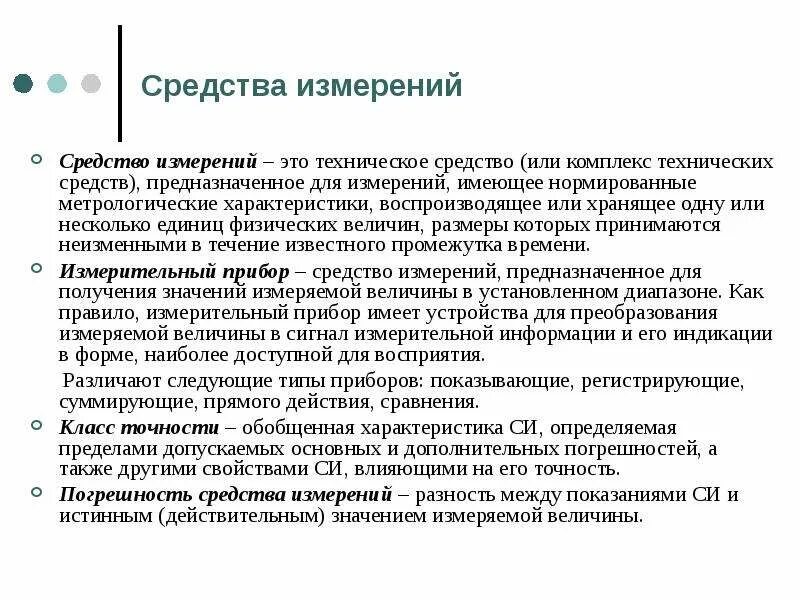 Средства измерений

Средство измерений – это техническое средство (или комплекс технических средств), предназначенное для измерений, имеющее нормированные метрологические характеристики, воспроизводящее или хранящее одну или несколько единиц физических величин, размеры которых принимаются неизменными в течение известного промежутка времени.

Измерительный прибор – средство измерений, предназначенное для получения значений измеряемой величины в установленном диапазоне. Как правило, измерительный прибор имеет устройства для преобразования измеряемой величины в сигнал измерительной информации и его индикации в форме, наиболее доступной для восприятия.

Различают следующие типы приборов: показывающие, регистрирующие, суммирующие, прямого действия, сравнения.

Класс точности – обобщенная характеристика СИ, определяемая пределами допускаемых основных и дополнительных погрешностей, а также другими свойствами СИ, влияющими на его точность.

Погрешность средства измерений – разность между показаниями СИ и истинным (действительным) значением измеряемой величины.